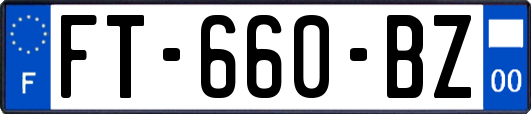 F
FT-660-BZ
00